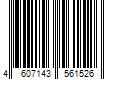 4 607143 561526